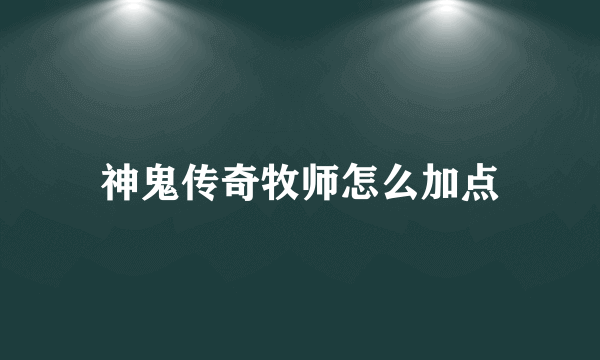 神鬼传奇牧师怎么加点